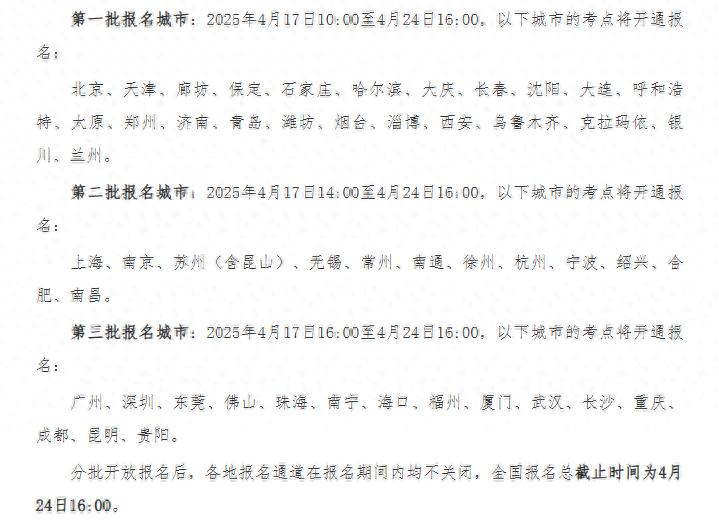 第一批报名城市：2025年4月17日10:00至4月24日16:00，以下城市的考点将开通报名：

北京、天津、廊坊、保定、石家庄、哈尔滨、大庆、长春、沈阳、大连、呼和浩特、太原、郑州、济南、青岛、潍坊、烟台、淄博、西安、乌鲁木齐、克拉玛依、银川、兰州。

第二批报名城市：2025年4月17日14:00至4月24日16:00，以下城市的考点将开通报名：

上海、南京、苏州（含昆山）、无锡、常州、南通、徐州、杭州、宁波、绍兴、合肥、南昌。

第三批报名城市：2025年4月17日16:00至4月24日16:00，以下城市的考点将开通报名：

广州、深圳、东莞、佛山、珠海、南宁、海口、福州、厦门、武汉、长沙、重庆、成都、昆明、贵阳。

分批开放报名后，各地报名通道在报名期间内均不关闭，全国报名总截止时间为4月24日16:00。